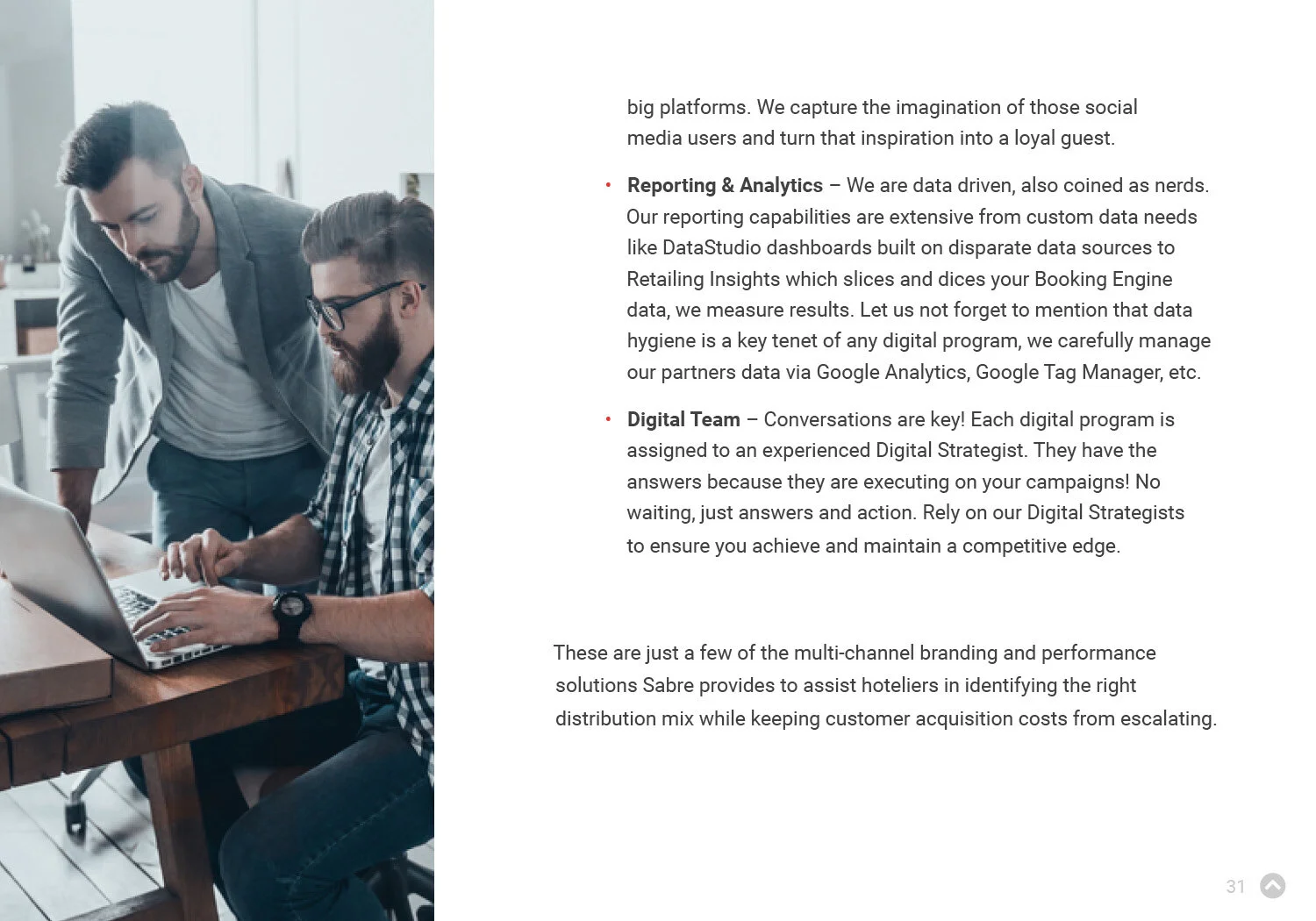 big platforms. We capture the imagination of those social media users and turn that inspiration into a loyal guest.

• Reporting & Analytics – We are data driven, also coined as nerds. Our reporting capabilities are extensive from custom data needs like DataStudio dashboards built on disparate data sources to Retailing Insights which slices and dices your Booking Engine data, we measure results. Let us not forget to mention that data hygiene is a key tenet of any digital program, we carefully manage our partners data via Google Analytics, Google Tag Manager, etc.

• Digital Team – Conversations are key! Each digital program is assigned to an experienced Digital Strategist. They have the answers because they are executing on your campaigns! No waiting, just answers and action. Rely on our Digital Strategists to ensure you achieve and maintain a competitive edge.

These are just a few of the multi-channel branding and performance solutions Sabre provides to assist hoteliers in identifying the right distribution mix while keeping customer acquisition costs from escalating.

31